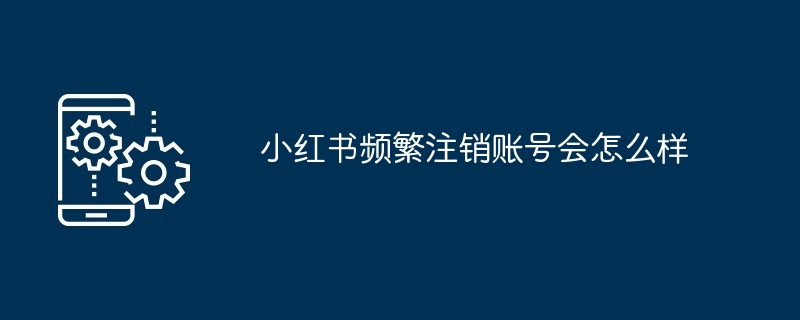 小红书频繁注销账号会怎么样